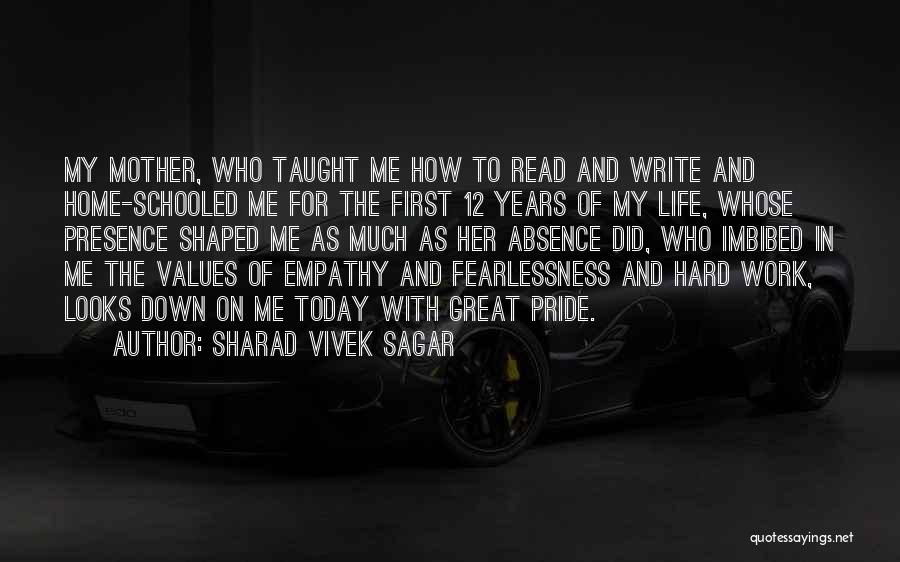 MY MOTHER, WHO TAUGHT ME HOW TO READ AND WRITE AND HOME-SCHOOLED ME FOR THE FIRST 12 YEARS OF MY LIFE, WHOSE PRESENCE SHAPED ME AS MUCH AS HER ABSENCE DID, WHO IMBIBED IN ME THE VALUES OF EMPATHY AND FEARLESSNESS AND HARD WORK, LOOKS DOWN ON ME TODAY WITH GREAT PRIDE.

AUTHOR: SHARAD VIVEK SAGAR

quotessayings.net